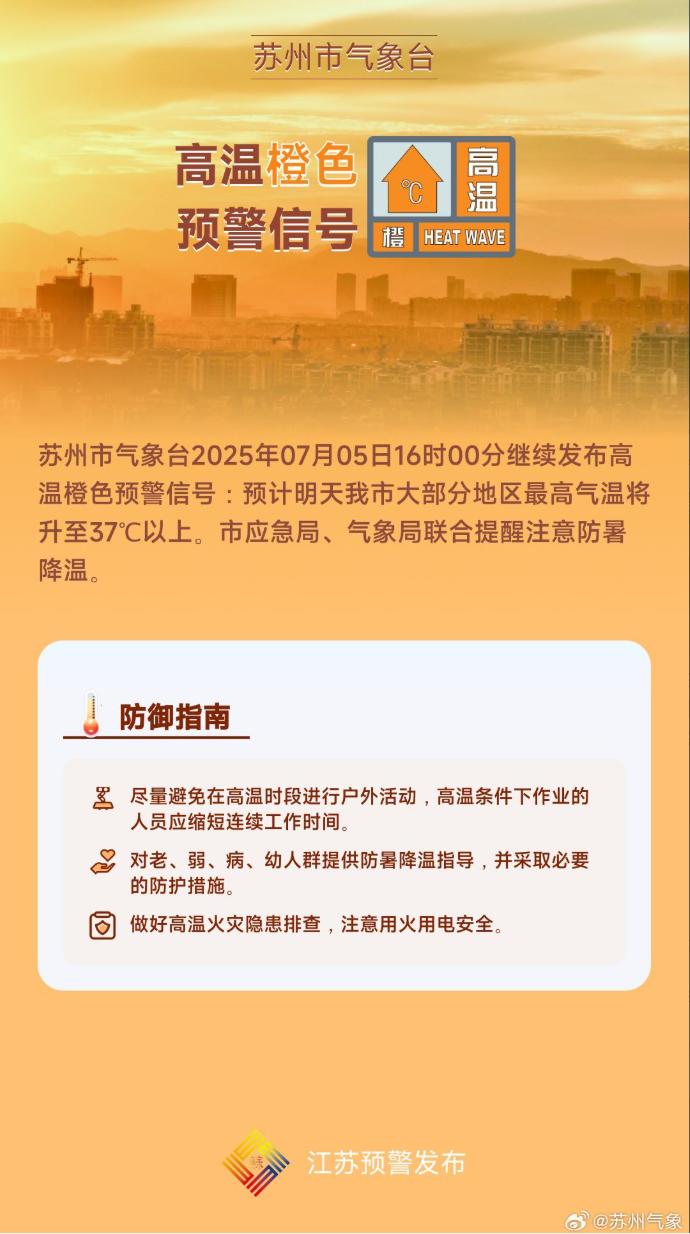 苏州市气象台

高温橙色预警信号

℃ 高温 橙 HEAT WAVE

苏州市气象台2025年07月05日16时00分继续发布高温橙色预警信号：预计明天我市大部分地区最高气温将升至37℃以上。市应急局、气象局联合提醒注意防暑降温。

防御指南

尽量避免在高温时段进行户外活动，高温条件下作业的人员应缩短连续工作时间。

对老、弱、病、幼人群提供防暑降温指导，并采取必要的防护措施。

做好高温火灾隐患排查，注意用火用电安全。

江苏预警发布

@苏州气象